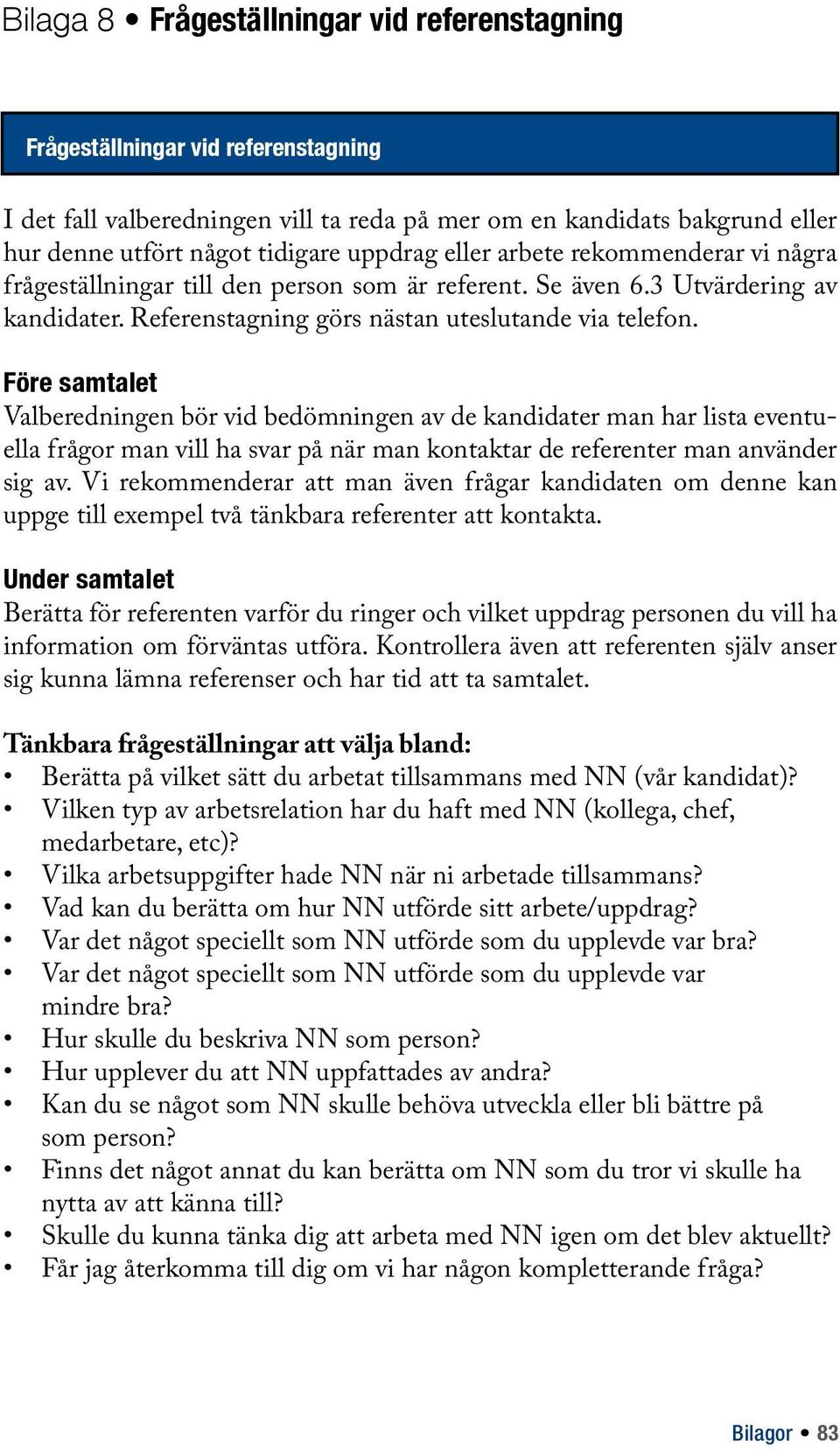 Bilaga 8 • Frågeställningar vid referenstagning

Frågeställningar vid referenstagning

I det fall valberedningen vill ta reda på mer om en kandidats bakgrund eller hur denne utfört något tidigare uppdrag eller arbete rekommenderar vi några frågeställningar till den person som är referent. Se även 6.3 Utvärdering av kandidater. Referenstagning görs nästan uteslutande via telefon.

Före samtalet
Valberedningen bör vid bedömningen av de kandidater man har lista eventuella frågor man vill ha svar på när man kontaktar de referenter man använder sig av. Vi rekommenderar att man även frågar kandidaten om denne kan uppge till exempel två tänkbara referenter att kontakta.

Under samtalet
Berätta för referenten varför du ringer och vilket uppdrag personen du vill ha information om förväntas utföra. Kontrollera även att referenten själv anser sig kunna lämna referenser och har tid att ta samtalet.

Tänkbara frågeställningar att välja bland:
• Berätta på vilket sätt du arbetat tillsammans med NN (vår kandidat)?
• Vilken typ av arbetsrelation har du haft med NN (kollega, chef, medarbetare, etc)?
• Vilka arbetsuppgifter hade NN när ni arbetade tillsammans?
• Vad kan du berätta om hur NN utförde sitt arbete/uppdrag?
• Var det något speciellt som NN utförde som du upplevde var bra?
• Var det något speciellt som NN utförde som du upplevde var mindre bra?
• Hur skulle du beskriva NN som person?
• Hur upplever du att NN uppfattades av andra?
• Kan du se något som NN skulle behöva utveckla eller bli bättre på som person?
• Finns det något annat du kan berätta om NN som du tror vi skulle ha nytta av att känna till?
• Skulle du kunna tänka dig att arbeta med NN igen om det blev aktuellt?
• Får jag återkomma till dig om vi har någon kompletterande fråga?

Bilagor • 83